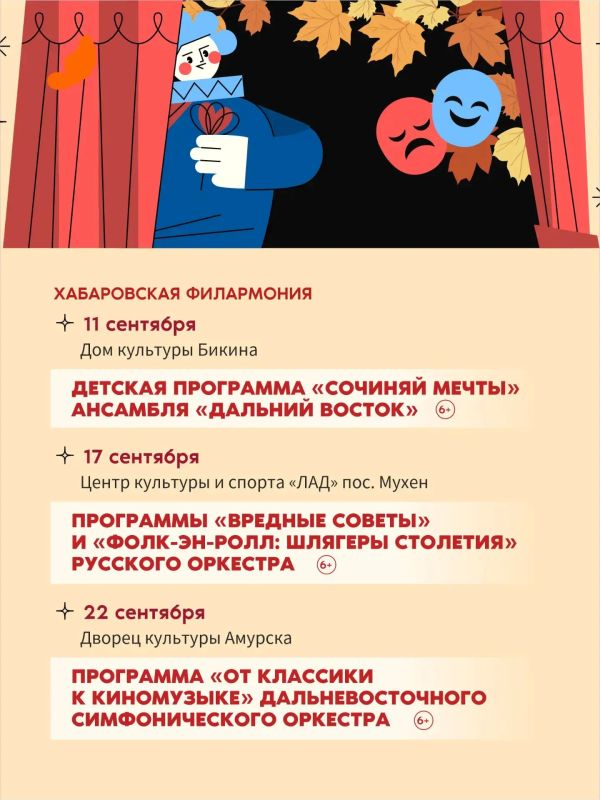 ХАБАРОВСКАЯ ФИЛАРМОНИЯ

11 сентября
Дом культуры Бикина

ДЕТСКАЯ ПРОГРАММА «СОЧИНЯЙ МЕЧТЫ» АНСАМБЛЯ «ДАЛЬНИЙ ВОСТОК» 6+

17 сентября
Центр культуры и спорта «ЛАД» пос. Мухен

ПРОГРАММЫ «ВРЕДНЫЕ СОВЕТЫ» И «ФОЛК-ЭН-РОЛЛ: ШЛЯГЕРЫ СТОЛЕТИЯ» РУССКОГО ОРКЕСТРА 6+

22 сентября
Дворец культуры Амурска

ПРОГРАММА «ОТ КЛАССИКИ К КИНОМУЗЫКЕ» ДАЛЬНЕВОСТОЧНОГО СИМФОНИЧЕСКОГО ОРКЕСТРА 6+